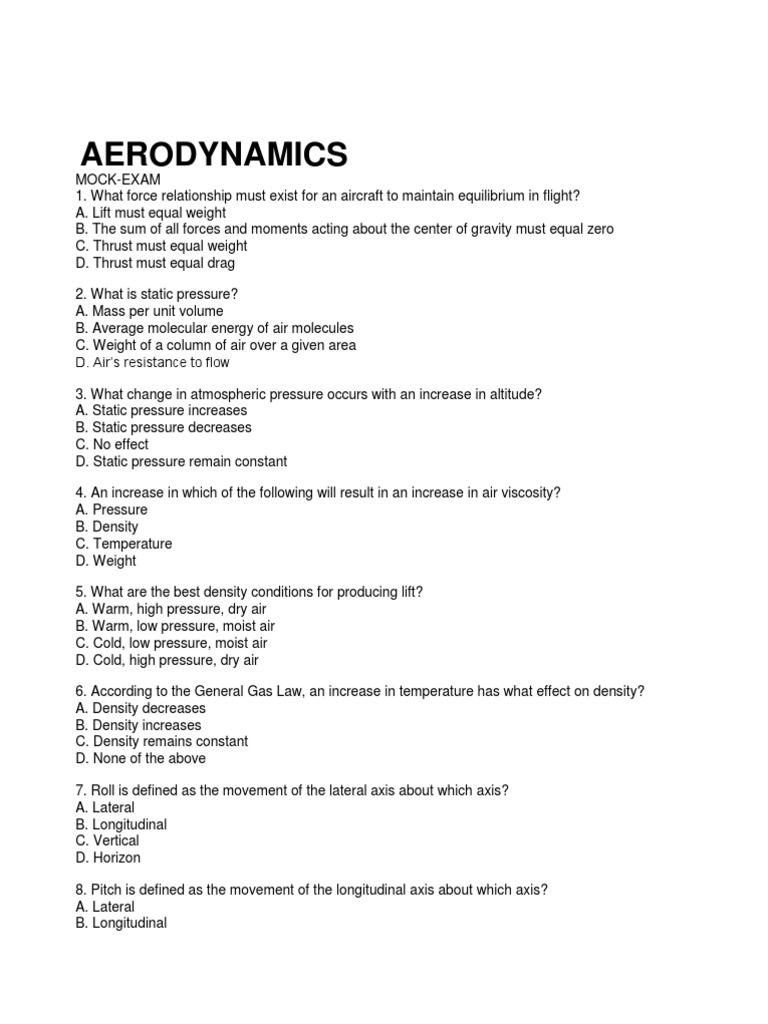 AERODYNAMICS
MOCK-EXAM
1. What force relationship must exist for an aircraft to maintain equilibrium in flight?
A. Lift must equal weight
B. The sum of all forces and moments acting about the center of gravity must equal zero
C. Thrust must equal weight
D. Thrust must equal drag

2. What is static pressure?
A. Mass per unit volume
B. Average molecular energy of air molecules
C. Weight of a column of air over a given area
D. Air's resistance to flow

3. What change in atmospheric pressure occurs with an increase in altitude?
A. Static pressure increases
B. Static pressure decreases
C. No effect
D. Static pressure remain constant

4. An increase in which of the following will result in an increase in air viscosity?
A. Pressure
B. Density
C. Temperature
D. Weight

5. What are the best density conditions for producing lift?
A. Warm, high pressure, dry air
B. Warm, low pressure, moist air
C. Cold, low pressure, moist air
D. Cold, high pressure, dry air

6. According to the General Gas Law, an increase in temperature has what effect on density?
A. Density decreases
B. Density increases
C. Density remains constant
D. None of the above

7. Roll is defined as the movement of the lateral axis about which axis?
A. Lateral
B. Longitudinal
C. Vertical
D. Horizon

8. Pitch is defined as the movement of the longitudinal axis about which axis?
A. Lateral
B. Longitudinal